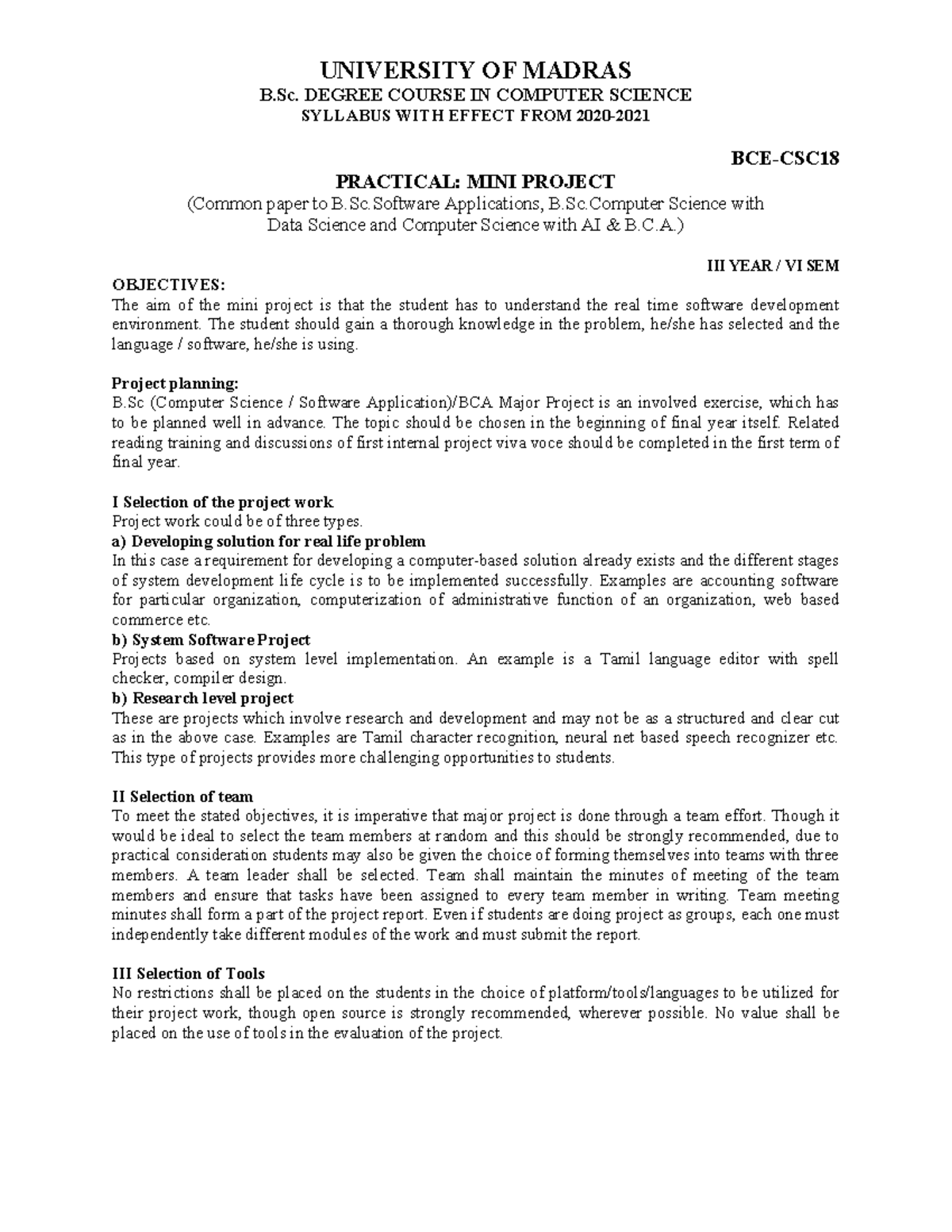 UNIVERSITY OF MADRAS
B.Sc. DEGREE COURSE IN COMPUTER SCIENCE
SYLLABUS WITH EFFECT FROM 2020-2021

BCE-CSC18

PRACTICAL: MINI PROJECT
(Common paper to B.Sc.Software Applications, B.Sc.Computer Science with Data Science and Computer Science with AI & B.C.A.)

III YEAR / VI SEM

OBJECTIVES:
The aim of the mini project is that the student has to understand the real time software development environment. The student should gain a thorough knowledge in the problem, he/she has selected and the language / software, he/she is using.

Project planning:
B.Sc (Computer Science / Software Application)/BCA Major Project is an involved exercise, which has to be planned well in advance. The topic should be chosen in the beginning of final year itself. Related reading training and discussions of first internal project viva voce should be completed in the first term of final year.

I Selection of the project work
Project work could be of three types.
a) Developing solution for real life problem
In this case a requirement for developing a computer-based solution already exists and the different stages of system development life cycle is to be implemented successfully. Examples are accounting software for particular organization, computerization of administrative function of an organization, web based commerce etc.
b) System Software Project
Projects based on system level implementation. An example is a Tamil language editor with spell checker, compiler design.
b) Research level project
These are projects which involve research and development and may not be as a structured and clear cut as in the above case. Examples are Tamil character recognition, neural net based speech recognizer etc. This type of projects provides more challenging opportunities to students.

II Selection of team
To meet the stated objectives, it is imperative that major project is done through a team effort. Though it would be ideal to select the team members at random and this should be strongly recommended, due to practical consideration students may also be given the choice of forming themselves into teams with three members. A team leader shall be selected. Team shall maintain the minutes of meeting of the team members and ensure that tasks have been assigned to every team member in writing. Team meeting minutes shall form a part of the project report. Even if students are doing project as groups, each one must independently take different modules of the work and must submit the report.

III Selection of Tools
No restrictions shall be placed on the students in the choice of platform/tools/languages to be utilized for their project work, though open source is strongly recommended, wherever possible. No value shall be placed on the use of tools in the evaluation of the project.